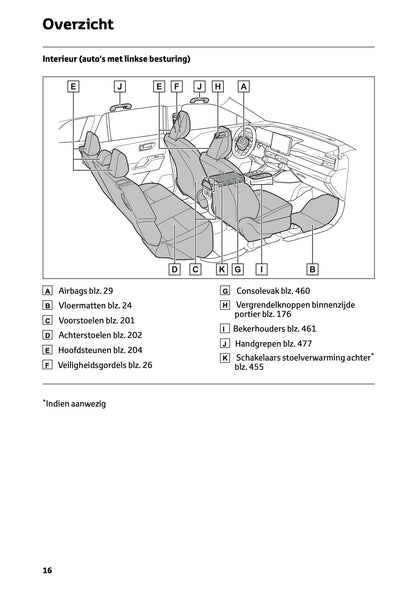 Overzicht

Interieur (auto's met linkse besturing)

E J E F J H A

D C K G I B

A Airbags blz. 29
B Vloermatten blz. 24
C Voorstoelen blz. 201
D Achterstoelen blz. 202
E Hoofdsteunen blz. 204
F Veiligheidsgordels blz. 26

G Consolevak blz. 460
H Vergrendelknoppen binnenzijde portier blz. 176
I Bekerhouders blz. 461
J Handgrepen blz. 477
K Schakelaars stoelverwarming achter* blz. 455

*Indien aanwezig

16